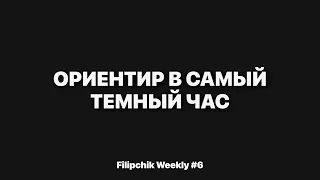 ОРИЕНТИР В САМЫЙ ТЕМНЫЙ ЧАС

Filipchik Weekly #6